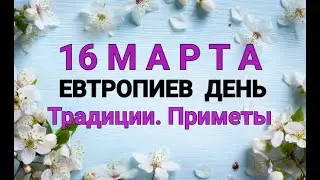 16 МАРТА
ЕВТРОПИЕВ ДЕНЬ
Традиции. Приметы